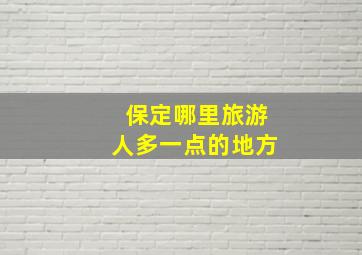 保定哪里旅游
人多一点的地方